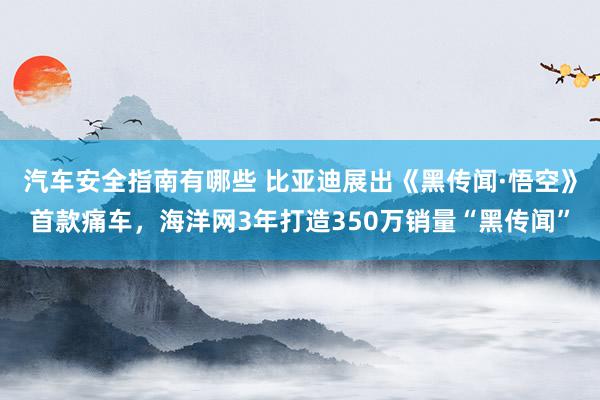 汽车安全指南有哪些 比亚迪展出《黑传闻·悟空》首款痛车，海洋网3年打造350万销量“黑传闻”